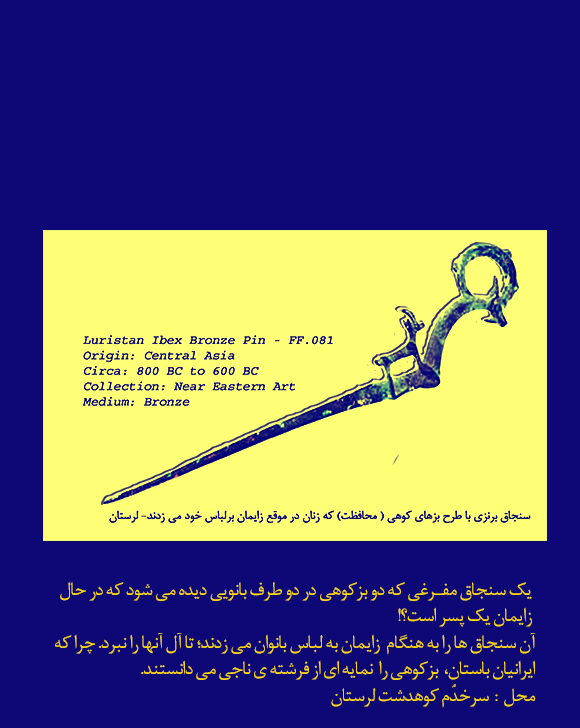 Luristan Ibex Bronze Pin - FF.081
Origin: Central Asia
Circa: 800 BC to 600 BC
Collection: Near Eastern Art
Medium: Bronze

سنجاق برنزی با طرح بزهای کوهی ( محافظت) که زنان در موقع زایمان برلباس خود می زدند- لرستان

یک سنجاق مفـرغی که دو بزکوهی در دو طرف بانویی دیده می شود که در حال زایمان یک پسر است؟!
آن سنجاق ها را به هنگام زایمان به لباس بانوان می زدند؛ تا آل آنها را نبرد. چرا که ایرانیان باستان، بزکوهی را نمایه ای از فرشته ی ناجی می دانستند.
محل : سرخدُم کوهدشت لرستان